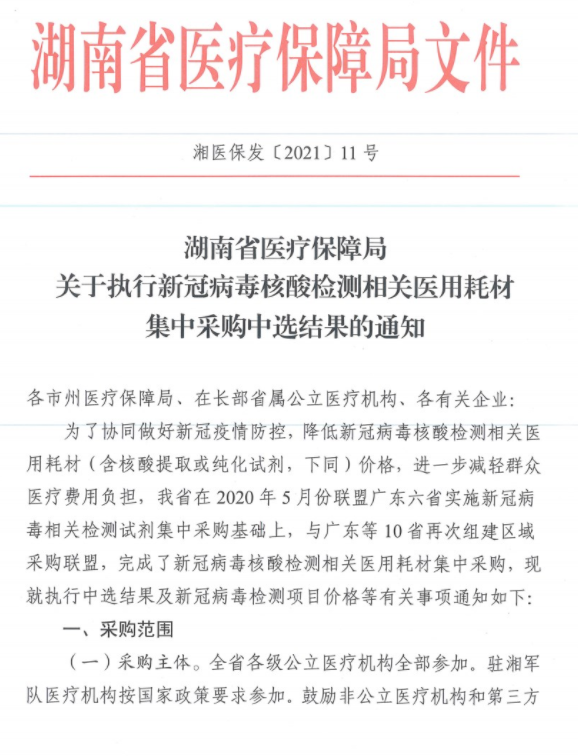 湖南省医疗保障局文件

湘医保发〔2021〕11号

湖南省医疗保障局
关于执行新冠病毒核酸检测相关医用耗材
集中采购中选结果的通知

各市州医疗保障局、在长部省属公立医疗机构、各有关企业：

为了协同做好新冠疫情防控，降低新冠病毒核酸检测相关医用耗材（含核酸提取或纯化试剂，下同）价格，进一步减轻群众医疗费用负担，我省在2020年5月份联盟广东六省实施新冠病毒相关检测试剂集中采购基础上，与广东等10省再次组建区域采购联盟，完成了新冠病毒核酸检测相关医用耗材集中采购，现就执行中选结果及新冠病毒检测项目价格等有关事项通知如下：

一、采购范围

（一）采购主体。全省各级公立医疗机构全部参加。驻湘军队医疗机构按国家政策要求参加。鼓励非公立医疗机构和第三方